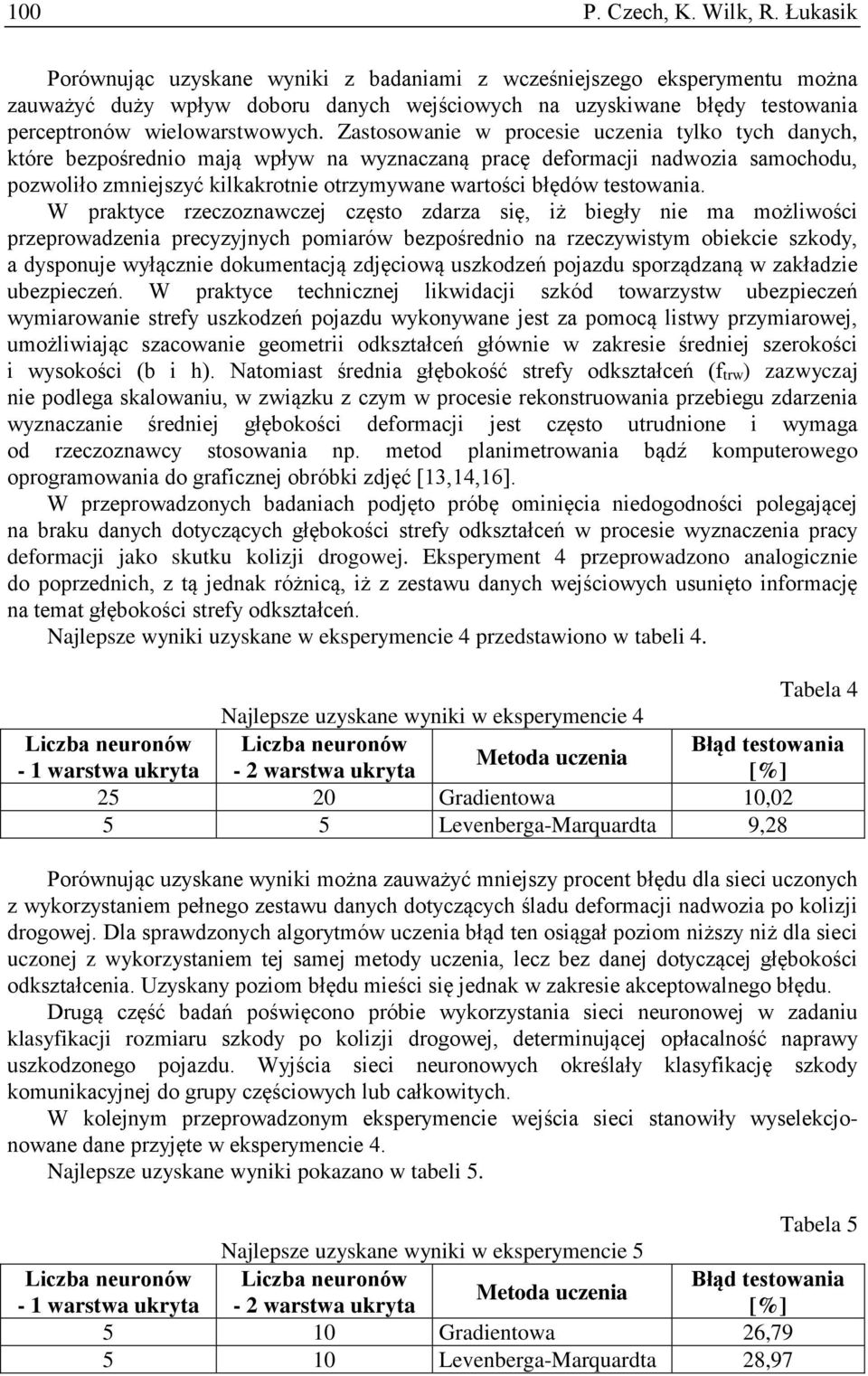 100 P. Czech, K. Wilk, R. Łukasik

Porównując uzyskane wyniki z badaniami z wcześniejszego eksperymentu można zauważyć duży wpływ doboru danych wejściowych na uzyskiwane błędy testowania perceptronów wielowarstwowych. Zastosowanie w procesie uczenia tylko tych danych, które bezpośrednio mają wpływ na wyznaczaną pracę deformacji nadwozia samochodu, pozwoliło zmniejszyć kilkakrotnie otrzymywane wartości błędów testowania.

W praktyce rzeczoznawczej często zdarza się, iż biegły nie ma możliwości przeprowadzenia precyzyjnych pomiarów bezpośrednio na rzeczywistym obiekcie szkody, a dysponuje wyłącznie dokumentacją zdjęciową uszkodzeń pojazdu sporządzaną w zakładzie ubezpieczeń. W praktyce technicznej likwidacji szkód towarzystw ubezpieczeń wymiarowanie strefy uszkodzeń pojazdu wykonywane jest za pomocą listwy przymiarowej, umożliwiając szacowanie geometrii odkształceń głównie w zakresie średniej szerokości i wysokości (b i h). Natomiast średnia głębokość strefy odkształceń ($f_{trw}$) zazwyczaj nie podlega skalowaniu, w związku z czym w procesie rekonstruowania przebiegu zdarzenia wyznaczanie średniej głębokości deformacji jest często utrudnione i wymaga od rzeczoznawcy stosowania np. metod planimetrowania bądź komputerowego oprogramowania do graficznej obróbki zdjęć [13,14,16].

W przeprowadzonych badaniach podjęto próbę ominięcia niedogodności polegającej na braku danych dotyczących głębokości strefy odkształceń w procesie wyznaczenia pracy deformacji jako skutku kolizji drogowej. Eksperyment 4 przeprowadzono analogicznie do poprzednich, z tą jednak różnicą, iż z zestawu danych wejściowych usunięto informację na temat głębokości strefy odkształceń.

Najlepsze wyniki uzyskane w eksperymencie 4 przedstawiono w tabeli 4.

Tabela 4

Najlepsze uzyskane wyniki w eksperymencie 4

| Liczba neuronów - 1 warstwa ukryta | Liczba neuronów - 2 warstwa ukryta | Metoda uczenia | Błąd testowania [%] |
|---|---|---|---|
| 25 | 20 | Gradientowa | 10,02 |
| 5 | 5 | Levenberga-Marquardta | 9,28 |

Porównując uzyskane wyniki można zauważyć mniejszy procent błędu dla sieci uczonych z wykorzystaniem pełnego zestawu danych dotyczących śladu deformacji nadwozia po kolizji drogowej. Dla sprawdzonych algorytmów uczenia błąd ten osiągał poziom niższy niż dla sieci uczonej z wykorzystaniem tej samej metody uczenia, lecz bez danej dotyczącej głębokości odkształcenia. Uzyskany poziom błędu mieści się jednak w zakresie akceptowalnego błędu.

Drugą część badań poświęcono próbie wykorzystania sieci neuronowej w zadaniu klasyfikacji rozmiaru szkody po kolizji drogowej, determinującej opłacalność naprawy uszkodzonego pojazdu. Wyjścia sieci neuronowych określały klasyfikację szkody komunikacyjnej do grupy częściowych lub całkowitych.

W kolejnym przeprowadzonym eksperymencie wejścia sieci stanowiły wyselekcjonowane dane przyjęte w eksperymencie 4.

Najlepsze uzyskane wyniki pokazano w tabeli 5.

Tabela 5

Najlepsze uzyskane wyniki w eksperymencie 5

| Liczba neuronów - 1 warstwa ukryta | Liczba neuronów - 2 warstwa ukryta | Metoda uczenia | Błąd testowania [%] |
|---|---|---|---|
| 5 | 10 | Gradientowa | 26,79 |
| 5 | 10 | Levenberga-Marquardta | 28,97 |